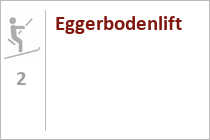 2

Eggerbodenlift